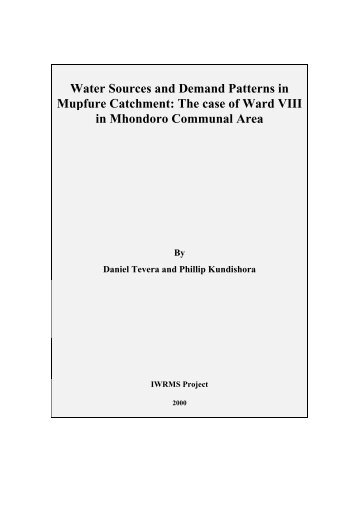 Water Sources and Demand Patterns in Mupfure Catchment: The case of Ward VIII in Mhondoro Communal Area

By

Daniel Tevera and Phillip Kundishora

IWRMS Project

2000